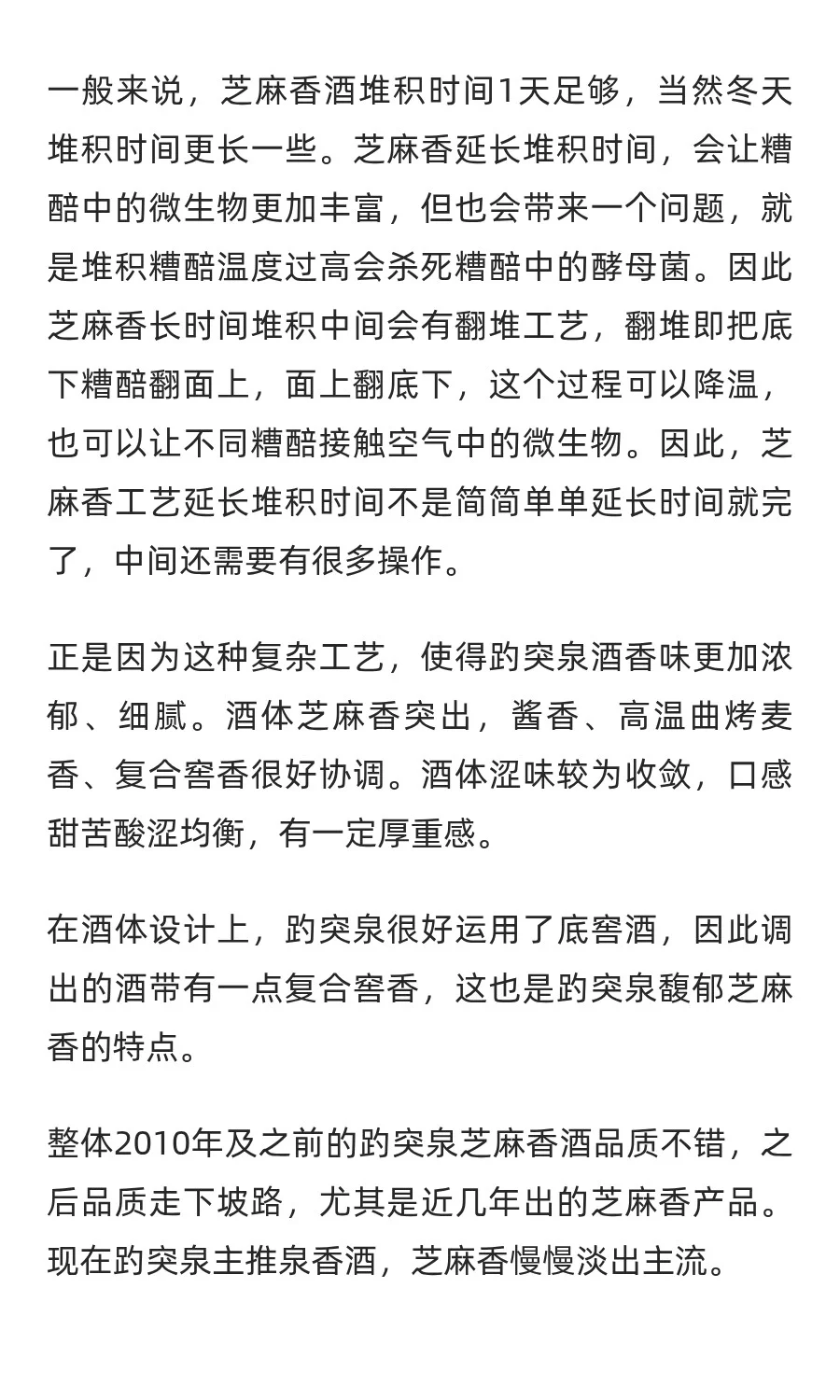 一般来说，芝麻香酒堆积时间1天足够，当然冬天堆积时间更长一些。芝麻香延长堆积时间，会让糟醅中的微生物更加丰富，但也会带来一个问题，就是堆积糟醅温度过高会杀死糟醅中的酵母菌。因此芝麻香长时间堆积中间会有翻堆工艺，翻堆即把底下糟醅翻面上，面上翻底下，这个过程可以降温，也可以让不同糟醅接触空气中的微生物。因此，芝麻香工艺延长堆积时间不是简简单单延长时间就完了，中间还需要有很多操作。

正是因为这种复杂工艺，使得趵突泉酒香味更加浓郁、细腻。酒体芝麻香突出，酱香、高温曲烤麦香、复合窖香很好协调。酒体涩味较为收敛，口感甜苦酸涩均衡，有一定厚重感。

在酒体设计上，趵突泉很好运用了底窖酒，因此调出的酒带有一点复合窖香，这也是趵突泉馥郁芝麻香的特点。

整体2010年及之前的趵突泉芝麻香酒品质不错，之后品质走下坡路，尤其是近几年出的芝麻香产品。现在趵突泉主推泉香酒，芝麻香慢慢淡出主流。